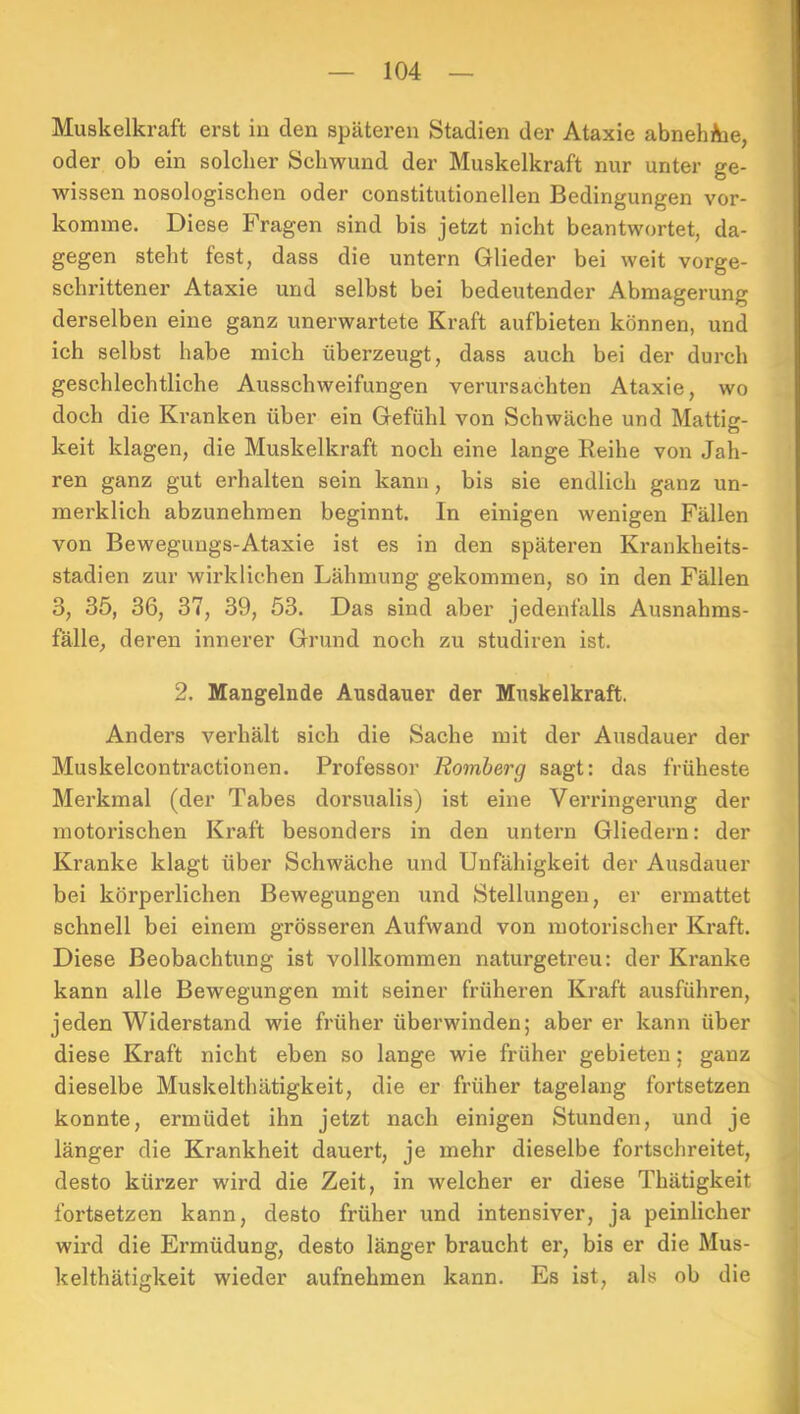 — 104 —

Muskelkraft erst in den späteren Stadien der Ataxie abnehme, oder ob ein solcher Schwund der Muskelkraft nur unter gewissen nosologischen oder constitutionellen Bedingungen vorkomme. Diese Fragen sind bis jetzt nicht beantwortet, dagegen steht fest, dass die untern Glieder bei weit vorgeschrittener Ataxie und selbst bei bedeutender Abmagerung derselben eine ganz unerwartete Kraft aufbieten können, und ich selbst habe mich überzeugt, dass auch bei der durch geschlechtliche Ausschweifungen verursachten Ataxie, wo doch die Kranken über ein Gefühl von Schwäche und Mattigkeit klagen, die Muskelkraft noch eine lange Reihe von Jahren ganz gut erhalten sein kann, bis sie endlich ganz unmerklich abzunehmen beginnt. In einigen wenigen Fällen von Bewegungs-Ataxie ist es in den späteren Krankheitsstadien zur wirklichen Lähmung gekommen, so in den Fällen 3, 35, 36, 37, 39, 53. Das sind aber jedenfalls Ausnahmsfälle, deren innerer Grund noch zu studiren ist.

2. Mangelnde Ausdauer der Muskelkraft.

Anders verhält sich die Sache mit der Ausdauer der Muskelcontractionen. Professor Romberg sagt: das früheste Merkmal (der Tabes dorsualis) ist eine Verringerung der motorischen Kraft besonders in den untern Gliedern: der Kranke klagt über Schwäche und Unfähigkeit der Ausdauer bei körperlichen Bewegungen und Stellungen, er ermattet schnell bei einem grösseren Aufwand von motorischer Kraft. Diese Beobachtung ist vollkommen naturgetreu: der Kranke kann alle Bewegungen mit seiner früheren Kraft ausführen, jeden Widerstand wie früher überwinden; aber er kann über diese Kraft nicht eben so lange wie früher gebieten; ganz dieselbe Muskelthätigkeit, die er früher tagelang fortsetzen konnte, ermüdet ihn jetzt nach einigen Stunden, und je länger die Krankheit dauert, je mehr dieselbe fortschreitet, desto kürzer wird die Zeit, in welcher er diese Thätigkeit fortsetzen kann, desto früher und intensiver, ja peinlicher wird die Ermüdung, desto länger braucht er, bis er die Muskelthätigkeit wieder aufnehmen kann. Es ist, als ob die